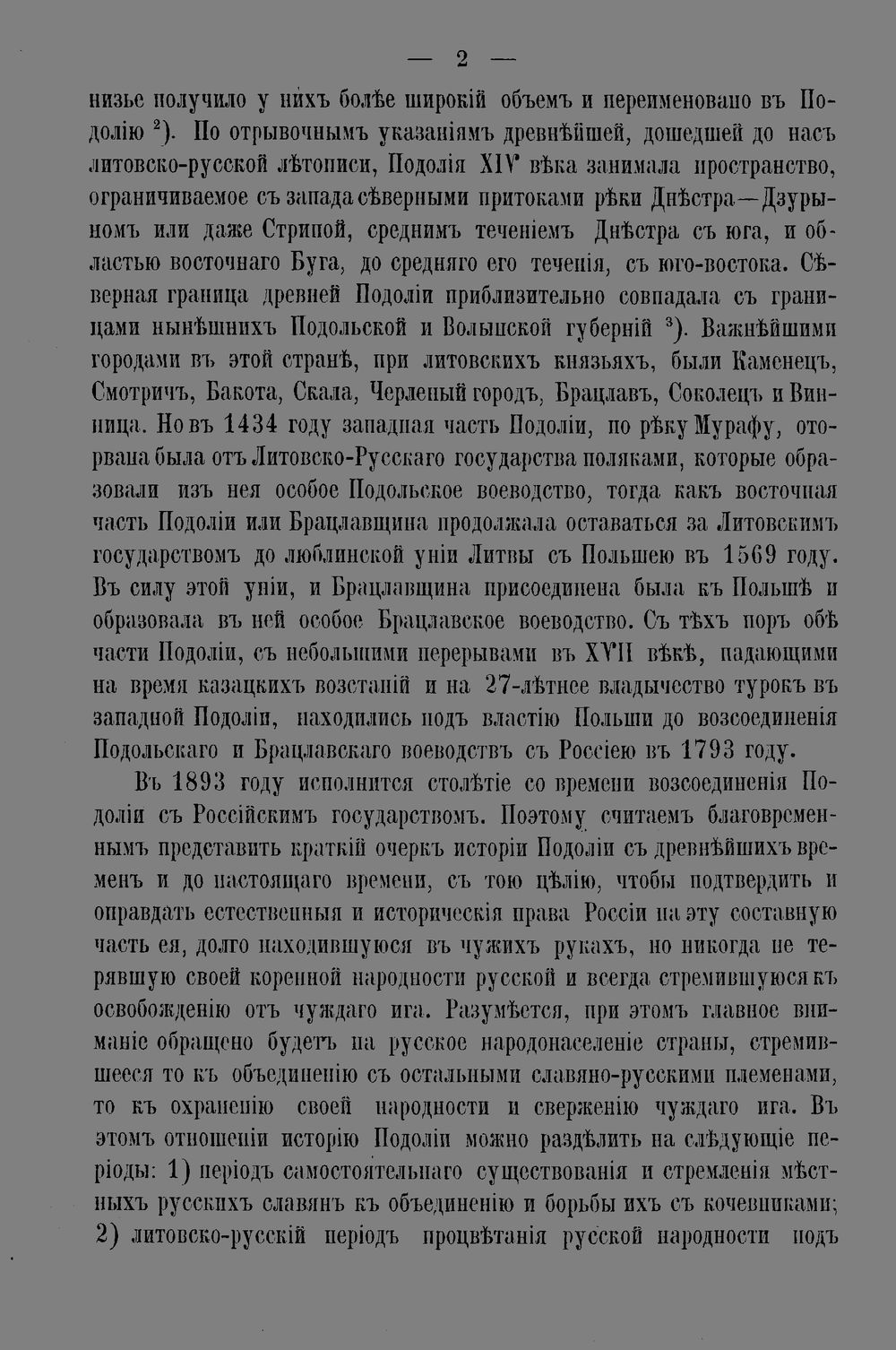 — 2 —

низье получило у нихъ болѣе широкій объемъ и переименовано въ Подолію $^{2}$). По отрывочнымъ указаніямъ древнѣйшей, дошедшей до насъ литовско-русской лѣтописи, Подолія XIV вѣка занимала пространство, ограничиваемое съ запада сѣверными притоками рѣки Днѣстра—Дзурыномъ или даже Стрипой, среднимъ теченіемъ Днѣстра съ юга, и областью восточнаго Буга, до средняго его теченія, съ юго-востока. Сѣверная граница древней Подоліи приблизительно совпадала съ границами нынѣшнихъ Подольской и Волынской губерній $^{3}$). Важнѣйшими городами въ этой странѣ, при литовскихъ князьяхъ, были Каменецъ, Смотричъ, Бакота, Скала, Черленый городъ, Брацлавъ, Соколецъ и Винница. Но въ 1434 году западная часть Подоліи, по рѣку Мурафу, оторвана была отъ Литовско-Русскаго государства поляками, которые образовали изъ нея особое Подольское воеводство, тогда какъ восточная часть Подоліи или Брацлавщина продолжала оставаться за Литовскимъ государствомъ до люблинской уніи Литвы съ Польшею въ 1569 году. Въ силу этой уніи, и Брацлавщина присоединена была къ Польшѣ и образовала въ ней особое Брацлавское воеводство. Съ тѣхъ поръ обѣ части Подоліи, съ небольшими перерывами въ XVII вѣкѣ, падающими на время казацкихъ возстаній и на 27-лѣтнее владычество турокъ въ западной Подоліи, находились подъ властію Польши до возсоединенія Подольскаго и Брацлавскаго воеводствъ съ Россіею въ 1793 году.

Въ 1893 году исполнится столѣтіе со времени возсоединенія Подоліи съ Россійскимъ государствомъ. Поэтому считаемъ благовременнымъ представить краткій очеркъ исторіи Подоліи съ древнѣйшихъ временъ и до настоящаго времени, съ тою цѣлію, чтобы подтвердить и оправдать естественныя и историческія права Россіи на эту составную часть ея, долго находившуюся въ чужихъ рукахъ, но никогда не терявшую своей коренной народности русской и всегда стремившуюся къ освобожденію отъ чуждаго ига. Разумѣется, при этомъ главное вниманіе обращено будетъ на русское народонаселеніе страны, стремившееся то къ объединенію съ остальными славяно-русскими племенами, то къ охраненію своей народности и сверженію чуждаго ига. Въ этомъ отношеніи исторію Подоліи можно раздѣлить на слѣдующіе періоды: 1) періодъ самостоятельнаго существованія и стремленія мѣстныхъ русскихъ славянъ къ объединенію и борьбы ихъ съ кочевниками; 2) литовско-русскій періодъ процвѣтанія русской народности подъ